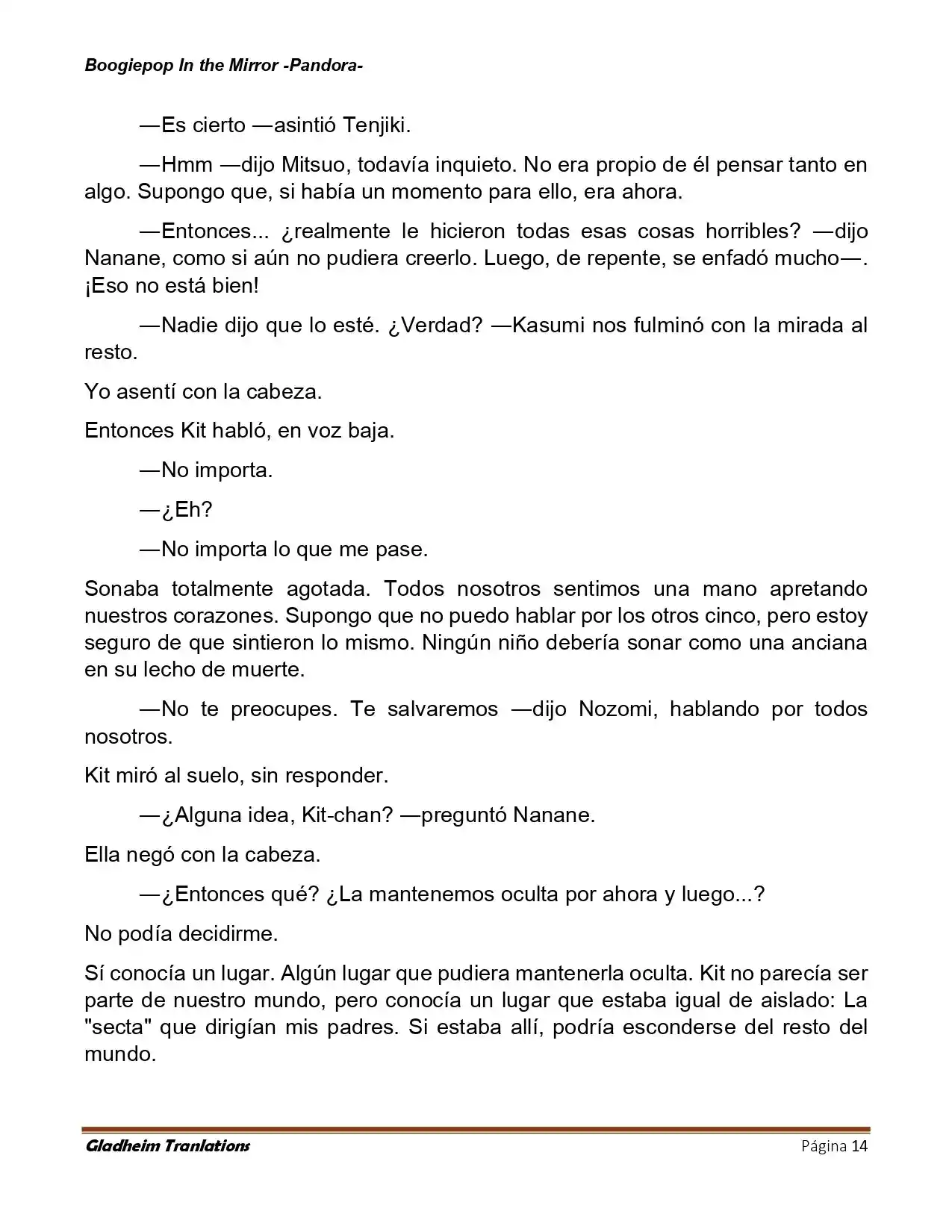 Boogiepop In the Mirror -Pandora-

—Es cierto —asintió Tenjiki.

—Hmm —dijo Mitsuo, todavía inquieto. No era propio de él pensar tanto en algo. Supongo que, si había un momento para ello, era ahora.

—Entonces... ¿realmente le hicieron todas esas cosas horribles? —dijo Nanane, como si aún no pudiera creerlo. Luego, de repente, se enfadó mucho—. ¡Eso no está bien!

—Nadie dijo que lo esté. ¿Verdad? —Kasumi nos fulminó con la mirada al resto.

Yo asentí con la cabeza.

Entonces Kit habló, en voz baja.

—No importa.

—¿Eh?

—No importa lo que me pase.

Sonaba totalmente agotada. Todos nosotros sentimos una mano apretando nuestros corazones. Supongo que no puedo hablar por los otros cinco, pero estoy seguro de que sintieron lo mismo. Ningún niño debería sonar como una anciana en su lecho de muerte.

—No te preocupes. Te salvaremos —dijo Nozomi, hablando por todos nosotros.

Kit miró al suelo, sin responder.

—¿Alguna idea, Kit-chan? —preguntó Nanane.

Ella negó con la cabeza.

—¿Entonces qué? ¿La mantenemos oculta por ahora y luego...?

No podía decidirme.

Sí conocía un lugar. Algún lugar que pudiera mantenerla oculta. Kit no parecía ser parte de nuestro mundo, pero conocía un lugar que estaba igual de aislado: La "secta" que dirigían mis padres. Si estaba allí, podría esconderse del resto del mundo.

Gladheim Tranlations Página 14